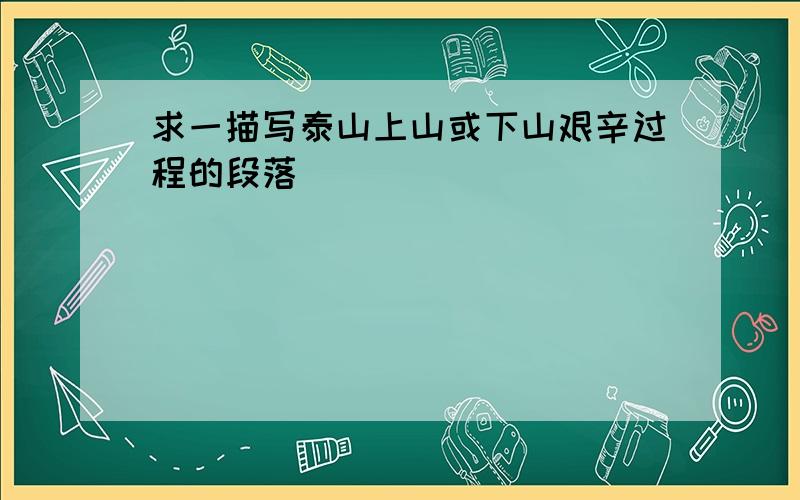 求一描写泰山上山或下山艰辛过程的段落